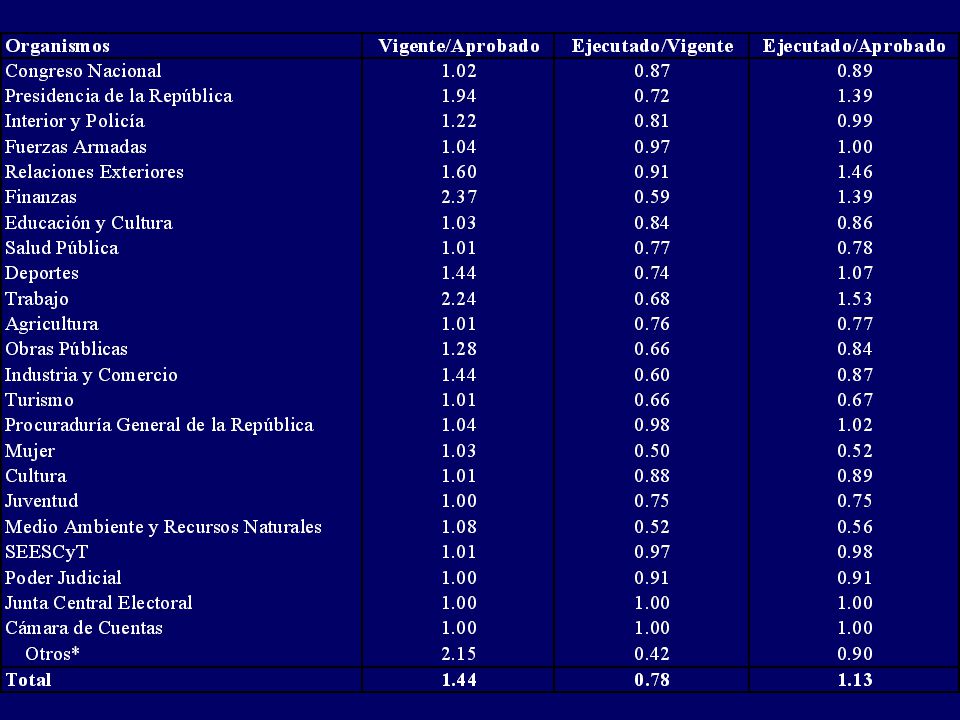 | Organismos | Vigente/Aprobado | Ejecutado/Vigente | Ejecutado/Aprobado |
|---|---|---|---|
| Congreso Nacional | 1.02 | 0.87 | 0.89 |
| Presidencia de la República | 1.94 | 0.72 | 1.39 |
| Interior y Policía | 1.22 | 0.81 | 0.99 |
| Fuerzas Armadas | 1.04 | 0.97 | 1.00 |
| Relaciones Exteriores | 1.60 | 0.91 | 1.46 |
| Finanzas | 2.37 | 0.59 | 1.39 |
| Educación y Cultura | 1.03 | 0.84 | 0.86 |
| Salud Pública | 1.01 | 0.77 | 0.78 |
| Deportes | 1.44 | 0.74 | 1.07 |
| Trabajo | 2.24 | 0.68 | 1.53 |
| Agricultura | 1.01 | 0.76 | 0.77 |
| Obras Públicas | 1.28 | 0.66 | 0.84 |
| Industria y Comercio | 1.44 | 0.60 | 0.87 |
| Turismo | 1.01 | 0.66 | 0.67 |
| Procuraduría General de la República | 1.04 | 0.98 | 1.02 |
| Mujer | 1.03 | 0.50 | 0.52 |
| Cultura | 1.01 | 0.88 | 0.89 |
| Juventud | 1.00 | 0.75 | 0.75 |
| Medio Ambiente y Recursos Naturales | 1.08 | 0.52 | 0.56 |
| SEESCyT | 1.01 | 0.97 | 0.98 |
| Poder Judicial | 1.00 | 0.91 | 0.91 |
| Junta Central Electoral | 1.00 | 1.00 | 1.00 |
| Cámara de Cuentas | 1.00 | 1.00 | 1.00 |
| Otros* | 2.15 | 0.42 | 0.90 |
| Total | 1.44 | 0.78 | 1.13 |